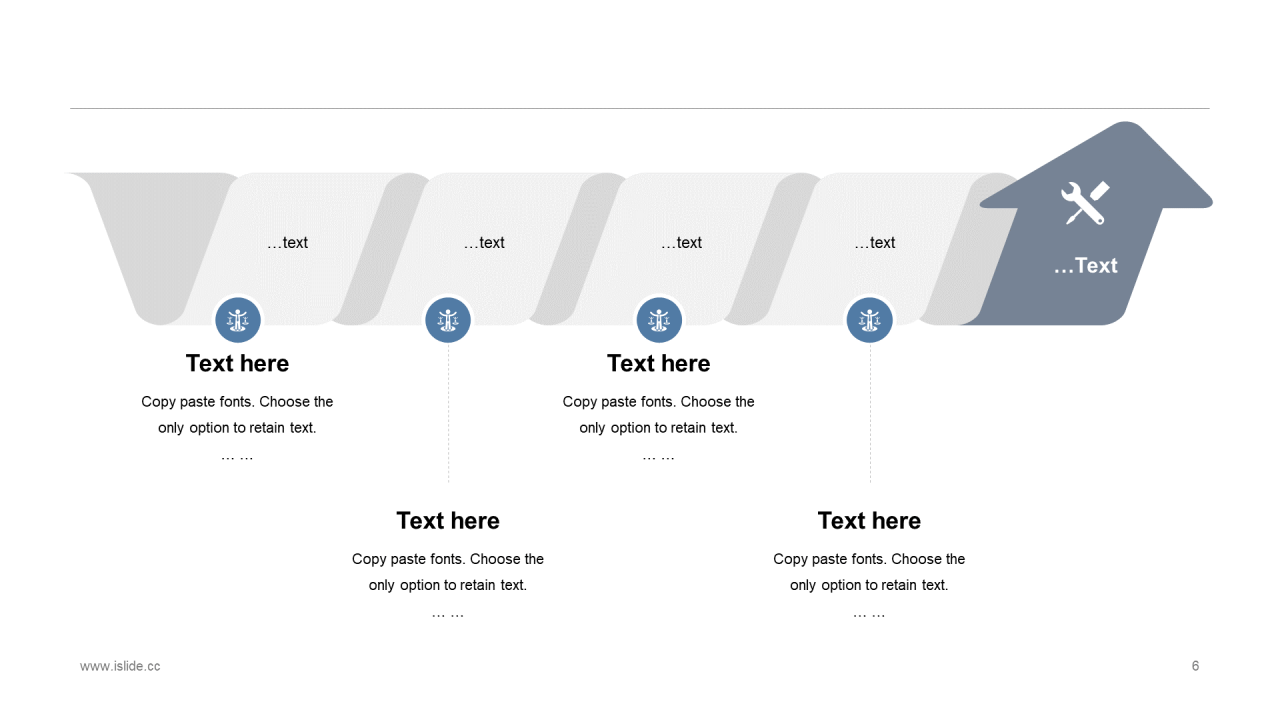 …text

…text

…text

…text

…Text

Text here

Copy paste fonts. Choose the only option to retain text.

… …

Text here

Copy paste fonts. Choose the only option to retain text.

… …

Text here

Copy paste fonts. Choose the only option to retain text.

… …

Text here

Copy paste fonts. Choose the only option to retain text.

… …

www.islide.cc

6